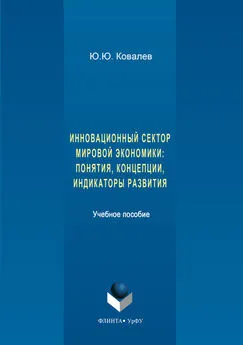 Ю.Ю. Ковалев

ИННОВАЦИОННЫЙ СЕКТОР МИРОВОЙ ЭКОНОМИКИ: ПОНЯТИЯ, КОНЦЕПЦИИ, ИНДИКАТОРЫ РАЗВИТИЯ

Учебное пособие

ФЛИНТА • УрФУ